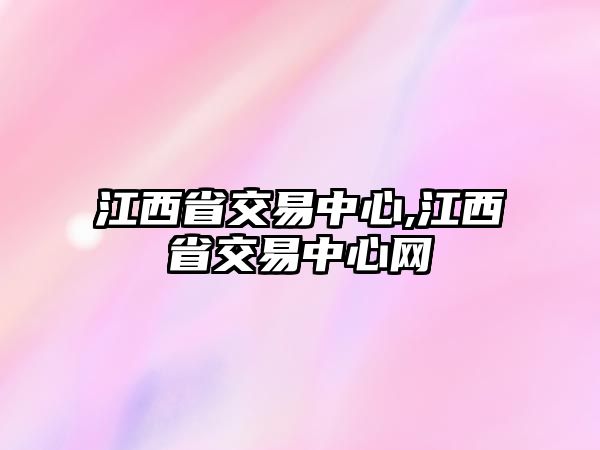 江西省交易中心,江西省交易中心网